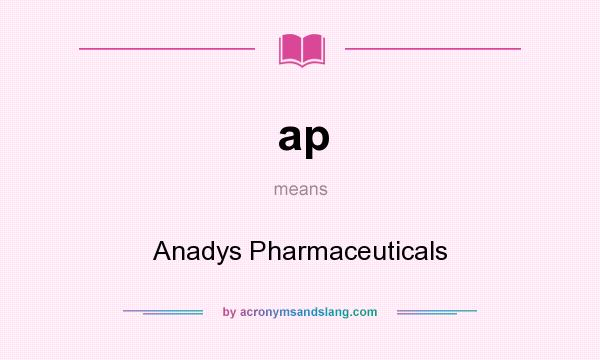 ap

means

Anadys Pharmaceuticals

by acronymsandslang.com